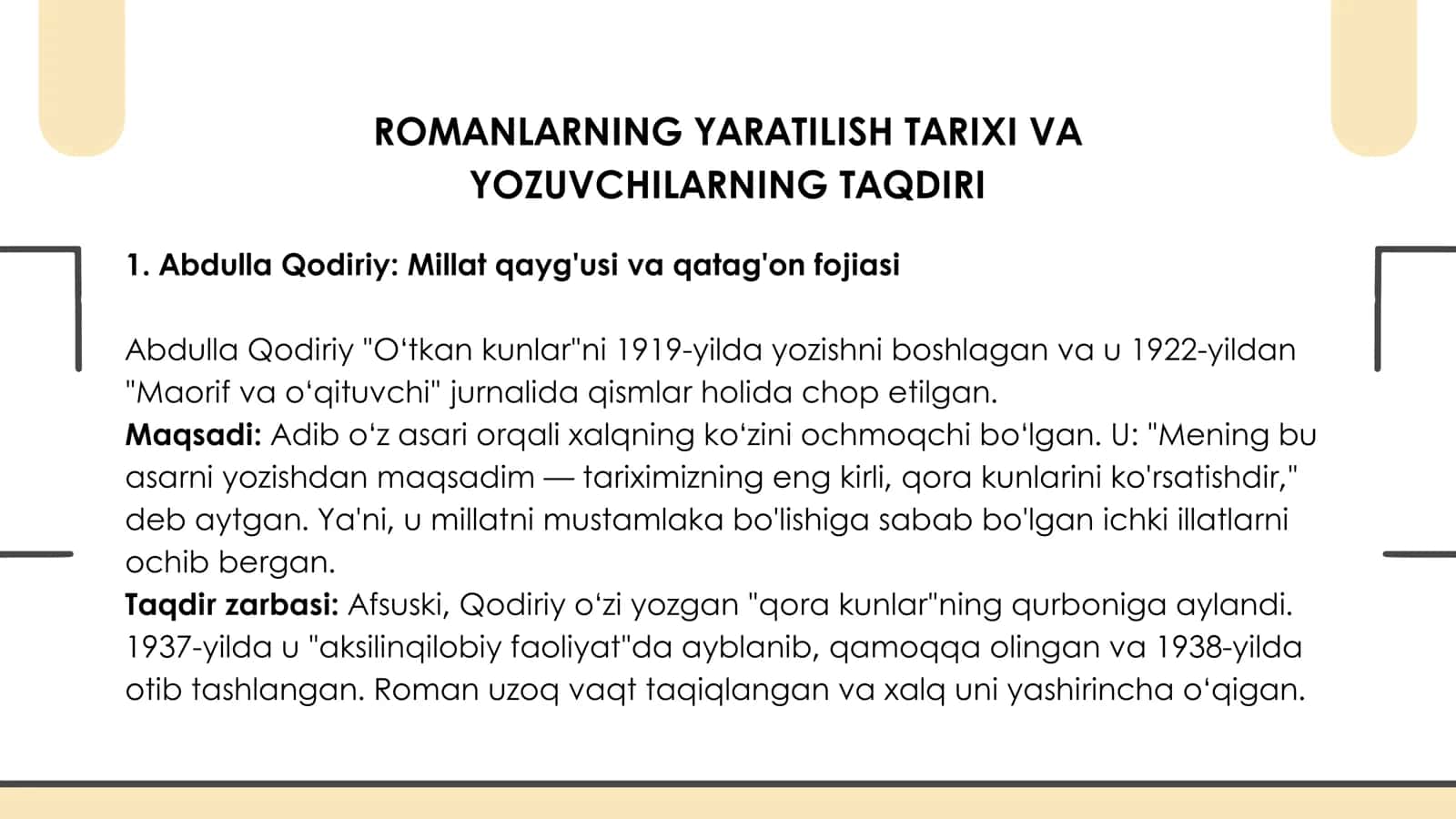 ROMANLARNING YARATILISH TARIXI VA YOZUVCHILARNING TAQDIRI

1. Abdulla Qodiriy: Millat qayg'usi va qatag'on fojiasi

Abdulla Qodiriy "O‘tkan kunlar"ni 1919-yilda yozishni boshlagan va u 1922-yildan "Maorif va o‘qituvchi" jurnalida qismlar holida chop etilgan.
Maqsadi: Adib o‘z asari orqali xalqning ko‘zini ochmoqchi bo‘lgan. U: "Mening bu asarni yozishdan maqsadim — tariximizning eng kirli, qora kunlarini ko'rsatishdir," deb aytgan. Ya'ni, u millatni mustamlaka bo'lishiga sabab bo'lgan ichki illatlarni ochib bergan.
Taqdir zarbasi: Afsuski, Qodiriy o‘zi yozgan "qora kunlar"ning qurboniga aylandi. 1937-yilda u "aksilinqilobiy faoliyat"da ayblanib, qamoqqa olingan va 1938-yilda otib tashlangan. Roman uzoq vaqt taqiqlangan va xalq uni yashirincha o‘qigan.